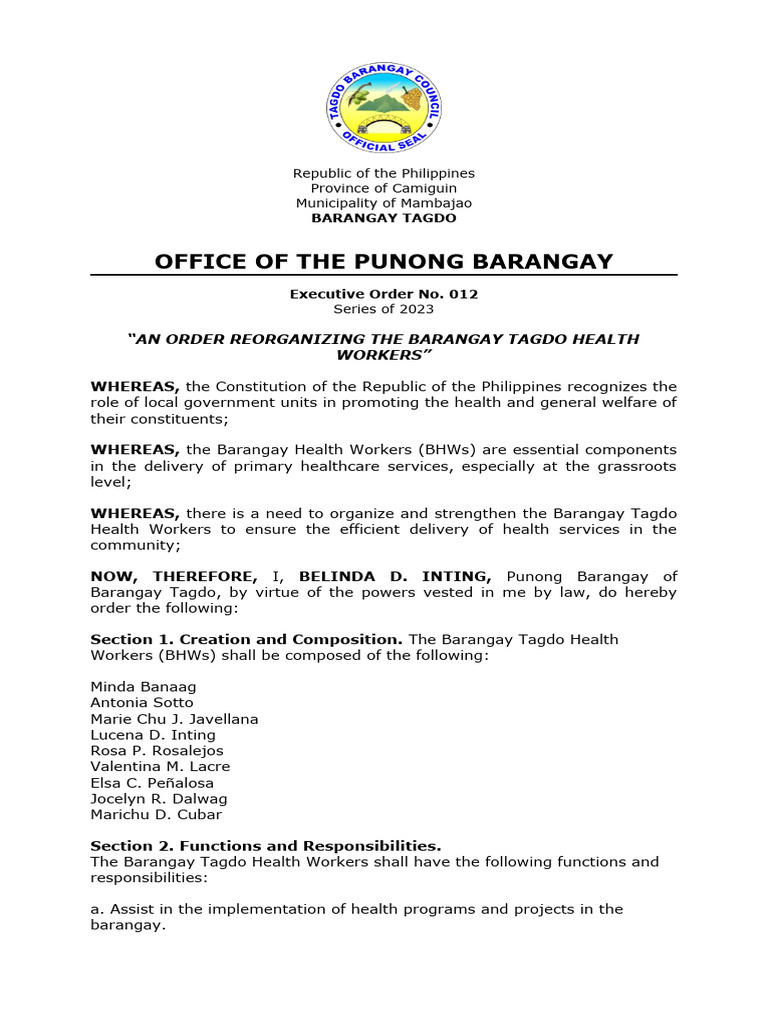 TAGDO BARANGAY COUNCIL
OFFICIAL SEAL

Republic of the Philippines
Province of Camiguin
Municipality of Mambajao
BARANGAY TAGDO

OFFICE OF THE PUNONG BARANGAY

Executive Order No. 012
Series of 2023

"AN ORDER REORGANIZING THE BARANGAY TAGDO HEALTH WORKERS"

WHEREAS, the Constitution of the Republic of the Philippines recognizes the role of local government units in promoting the health and general welfare of their constituents;

WHEREAS, the Barangay Health Workers (BHWs) are essential components in the delivery of primary healthcare services, especially at the grassroots level;

WHEREAS, there is a need to organize and strengthen the Barangay Tagdo Health Workers to ensure the efficient delivery of health services in the community;

NOW, THEREFORE, I, BELINDA D. INTING, Punong Barangay of Barangay Tagdo, by virtue of the powers vested in me by law, do hereby order the following:

Section 1. Creation and Composition. The Barangay Tagdo Health Workers (BHWs) shall be composed of the following:

Minda Banaag
Antonia Sotto
Marie Chu J. Javellana
Lucena D. Inting
Rosa P. Rosalejos
Valentina M. Lacre
Elsa C. Peñalosa
Jocelyn R. Dalwag
Marichu D. Cubar

Section 2. Functions and Responsibilities.
The Barangay Tagdo Health Workers shall have the following functions and responsibilities:

a. Assist in the implementation of health programs and projects in the barangay.